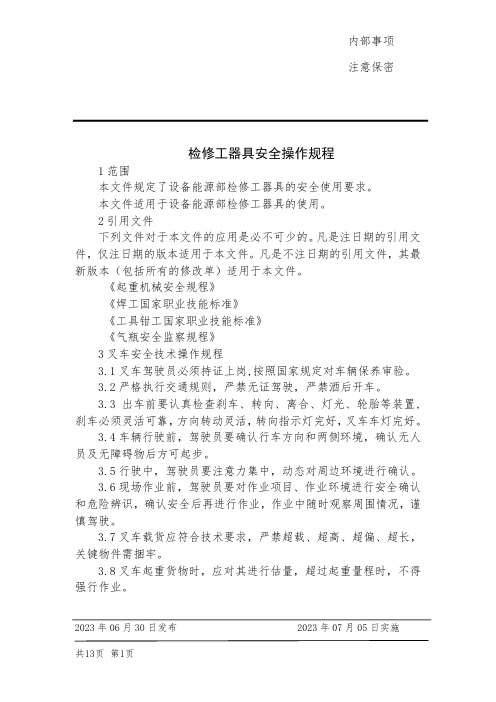 内部事项

注意保密

检修工器具安全操作规程

1 范围

本文件规定了设备能源部检修工器具的安全使用要求。

本文件适用于设备能源部检修工器具的使用。

2 引用文件

下列文件对于本文件的应用是必不可少的。凡是注日期的引用文件，仅注日期的版本适用于本文件。凡是不注日期的引用文件，其最新版本（包括所有的修改单）适用于本文件。

《起重机械安全规程》

《焊工国家职业技能标准》

《工具钳工国家职业技能标准》

《气瓶安全监察规程》

3 叉车安全技术操作规程

3.1 叉车驾驶员必须持证上岗，按照国家规定对车辆保养审验。

3.2 严格执行交通规则，严禁无证驾驶，严禁酒后开车。

3.3 出车前要认真检查刹车、转向、离合、灯光、轮胎等装置，刹车必须灵活可靠，方向转动灵活，转向指示灯完好，叉车车灯完好。

3.4 车辆行驶前，驾驶员要确认行车方向和两侧环境，确认无人员及无障碍物后方可起步。

3.5 行驶中，驾驶员要注意力集中，动态对周边环境进行确认。

3.6 现场作业前，驾驶员要对作业项目、作业环境进行安全确认和危险辨识，确认安全后再进行作业，作业中随时观察周围情况，谨慎驾驶。

3.7 叉车载货应符合技术要求，严禁超载、超高、超偏、超长，关键物件需捆牢。

3.8 叉车起重货物时，应对其进行估量，超过起重量程时，不得强行作业。

2023 年 06 月 30 日发布

2023 年 07 月 05 日实施

共13页 第1页